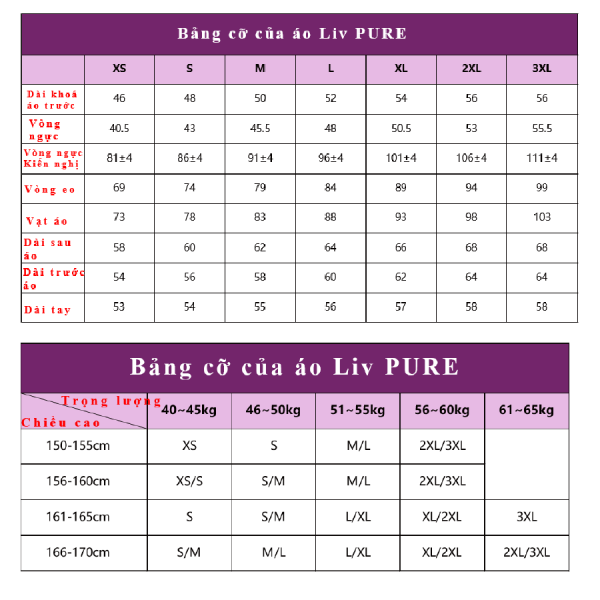 Bảng cỡ của áo Liv PURE

| | XS | S | M | L | XL | 2XL | 3XL |
|---|---|---|---|---|---|---|---|
| Dài khoá áo trước | 46 | 48 | 50 | 52 | 54 | 56 | 56 |
| Vòng ngực | 40.5 | 43 | 45.5 | 48 | 50.5 | 53 | 55.5 |
| Vòng ngực Kiến nghị | 81±4 | 86±4 | 91±4 | 96±4 | 101±4 | 106±4 | 111±4 |
| Vòng eo | 69 | 74 | 79 | 84 | 89 | 94 | 99 |
| Vạt áo | 73 | 78 | 83 | 88 | 93 | 98 | 103 |
| Dài sau áo | 58 | 60 | 62 | 64 | 66 | 68 | 68 |
| Dài trước áo | 54 | 56 | 58 | 60 | 62 | 64 | 64 |
| Dài tay | 53 | 54 | 55 | 56 | 57 | 58 | 58 |

Bảng cỡ của áo Liv PURE

| Trọng lượng / Chiều cao | 40~45kg | 46~50kg | 51~55kg | 56~60kg | 61~65kg |
|---|---|---|---|---|---|
| 150-155cm | XS | S | M/L | 2XL/3XL | |
| 156-160cm | XS/S | S/M | M/L | 2XL/3XL | |
| 161-165cm | S | S/M | L/XL | XL/2XL | 3XL |
| 166-170cm | S/M | M/L | L/XL | XL/2XL | 2XL/3XL |